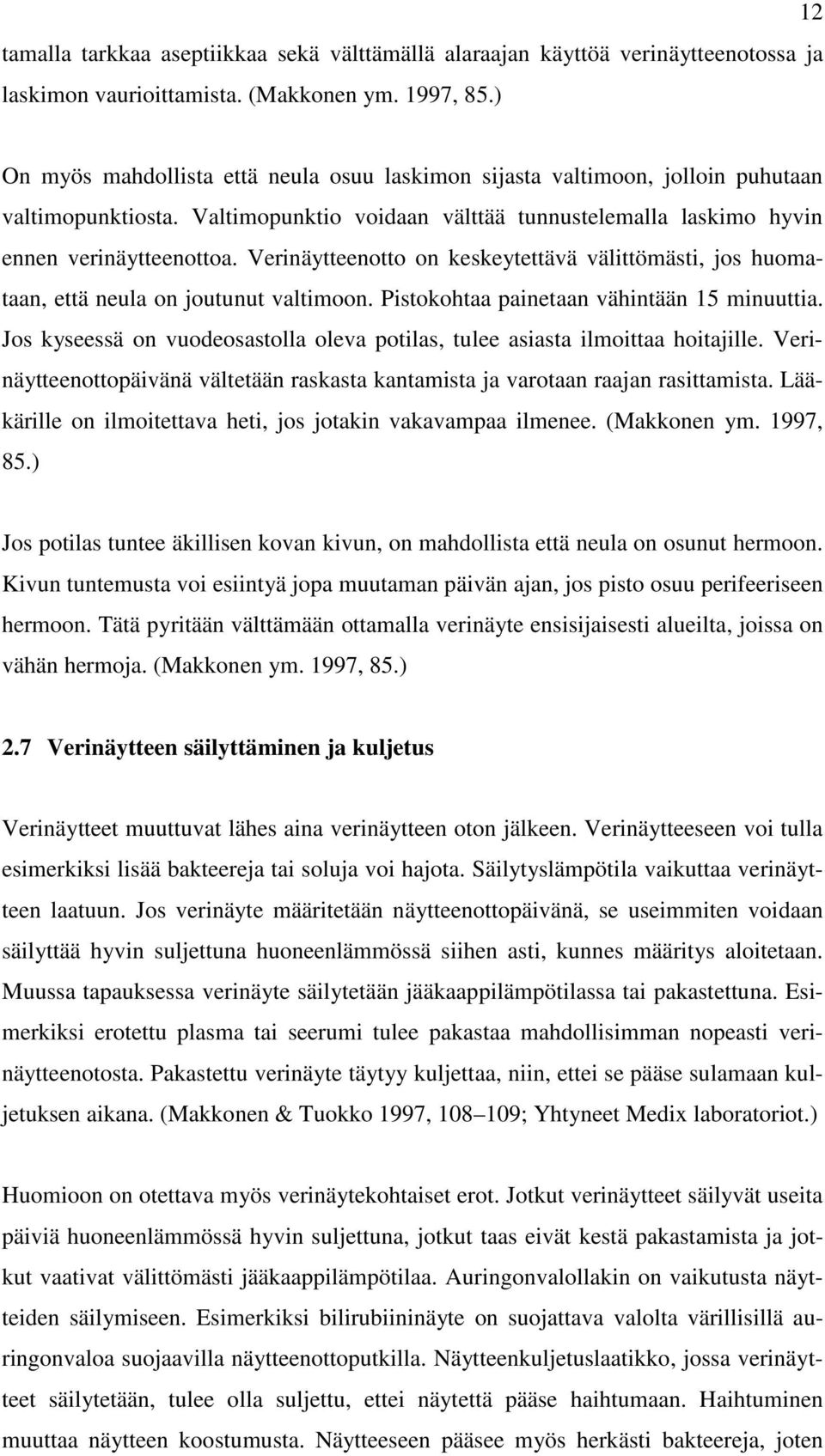 12

tamalla tarkkaa aseptiikkaa sekä välttämällä alaraajan käyttöä verinäytteenotossa ja laskimon vaurioittamista. (Makkonen ym. 1997, 85.)

On myös mahdollista että neula osuu laskimon sijasta valtimoon, jolloin puhutaan valtimopunktiosta. Valtimopunktio voidaan välttää tunnustelemalla laskimo hyvin ennen verinäytteenottoa. Verinäytteenotto on keskeytettävä välittömästi, jos huomataan, että neula on joutunut valtimoon. Pistokohtaa painetaan vähintään 15 minuuttia. Jos kyseessä on vuodeosastolla oleva potilas, tulee asiasta ilmoittaa hoitajille. Verinäytteenottopäivänä vältetään raskasta kantamista ja varotaan raajan rasittamista. Lääkärille on ilmoitettava heti, jos jotakin vakavampaa ilmenee. (Makkonen ym. 1997, 85.)

Jos potilas tuntee äkillisen kovan kivun, on mahdollista että neula on osunut hermoon. Kivun tuntemusta voi esiintyä jopa muutaman päivän ajan, jos pisto osuu perifeeriseen hermoon. Tätä pyritään välttämään ottamalla verinäyte ensisijaisesti alueilta, joissa on vähän hermoja. (Makkonen ym. 1997, 85.)

2.7 Verinäytteen säilyttäminen ja kuljetus

Verinäytteet muuttuvat lähes aina verinäytteen oton jälkeen. Verinäytteeseen voi tulla esimerkiksi lisää bakteereja tai soluja voi hajota. Säilytyslämpötila vaikuttaa verinäytteen laatuun. Jos verinäyte määritetään näytteenottopäivänä, se useimmiten voidaan säilyttää hyvin suljettuna huoneenlämmössä siihen asti, kunnes määritys aloitetaan. Muussa tapauksessa verinäyte säilytetään jääkaappilämpötilassa tai pakastettuna. Esimerkiksi erotettu plasma tai seerumi tulee pakastaa mahdollisimman nopeasti verinäytteenotosta. Pakastettu verinäyte täytyy kuljettaa, niin, ettei se pääse sulamaan kuljetuksen aikana. (Makkonen & Tuokko 1997, 108–109; Yhtyneet Medix laboratoriot.)

Huomioon on otettava myös verinäytekohtaiset erot. Jotkut verinäytteet säilyvät useita päiviä huoneenlämmössä hyvin suljettuna, jotkut taas eivät kestä pakastamista ja jotkut vaativat välittömästi jääkaappilämpötilaa. Auringonvalollakin on vaikutusta näytteiden säilymiseen. Esimerkiksi bilirubiininäyte on suojattava valolta värillisillä auringonvaloa suojaavilla näytteenottoputkilla. Näytteenkuljetuslaatikko, jossa verinäytteet säilytetään, tulee olla suljettu, ettei näytettä pääse haihtumaan. Haihtuminen muuttaa näytteen koostumusta. Näytteeseen pääsee myös herkästi bakteereja, joten